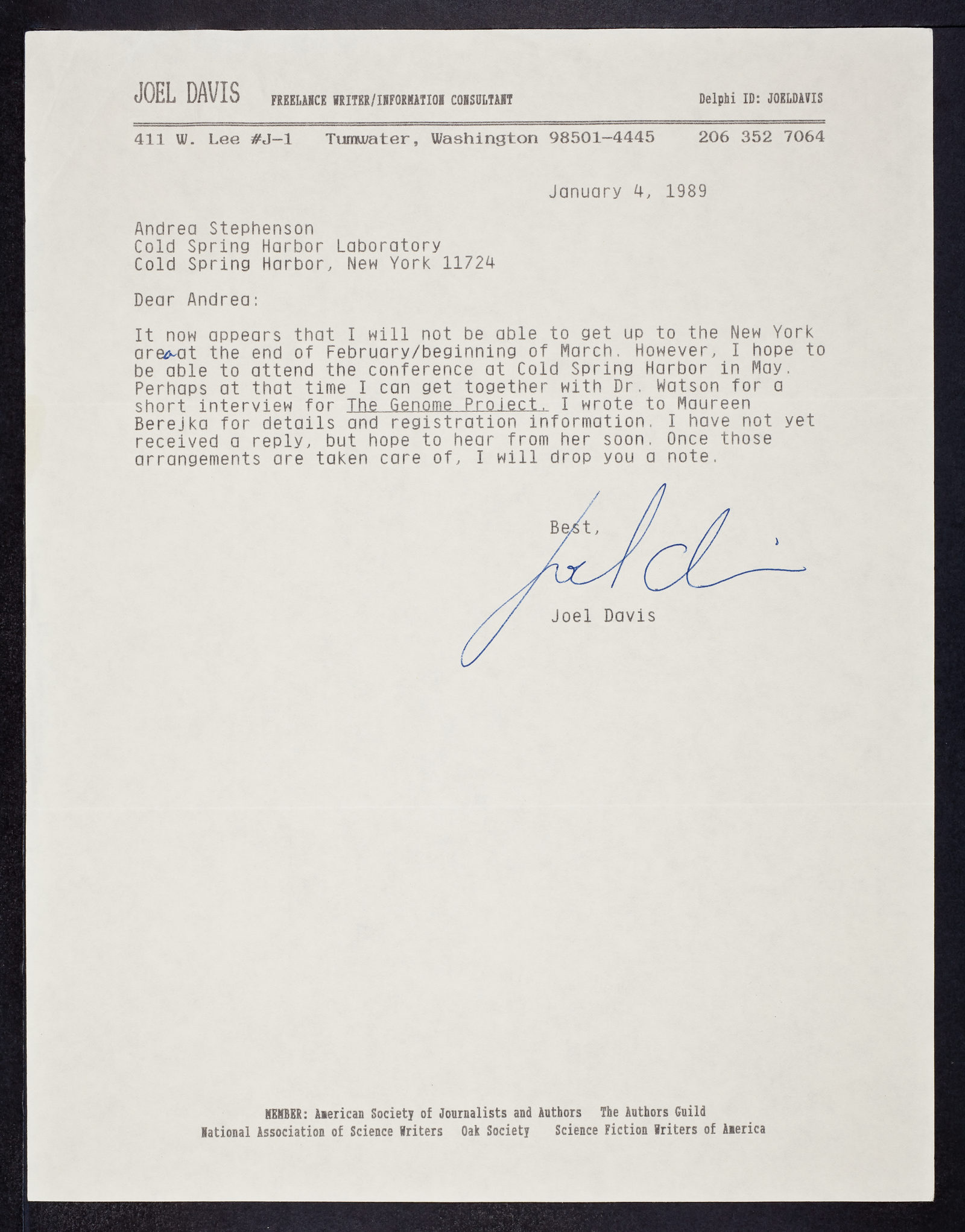 JOEL DAVIS FREELANCE WRITER/INFORMATION CONSULTANT Delphi ID: JOELDAVIS

411 W. Lee #J-1 Tumwater, Washington 98501-4445 206 352 7064

January 4, 1989

Andrea Stephenson
Cold Spring Harbor Laboratory
Cold Spring Harbor, New York 11724

Dear Andrea:

It now appears that I will not be able to get up to the New York area at the end of February/beginning of March. However, I hope to be able to attend the conference at Cold Spring Harbor in May. Perhaps at that time I can get together with Dr. Watson for a short interview for The Genome Project. I wrote to Maureen Berejka for details and registration information. I have not yet received a reply, but hope to hear from her soon. Once those arrangements are taken care of, I will drop you a note.

Best,

Joel Davis

Joel Davis

MEMBER: American Society of Journalists and Authors The Authors Guild
National Association of Science Writers Oak Society Science Fiction Writers of America